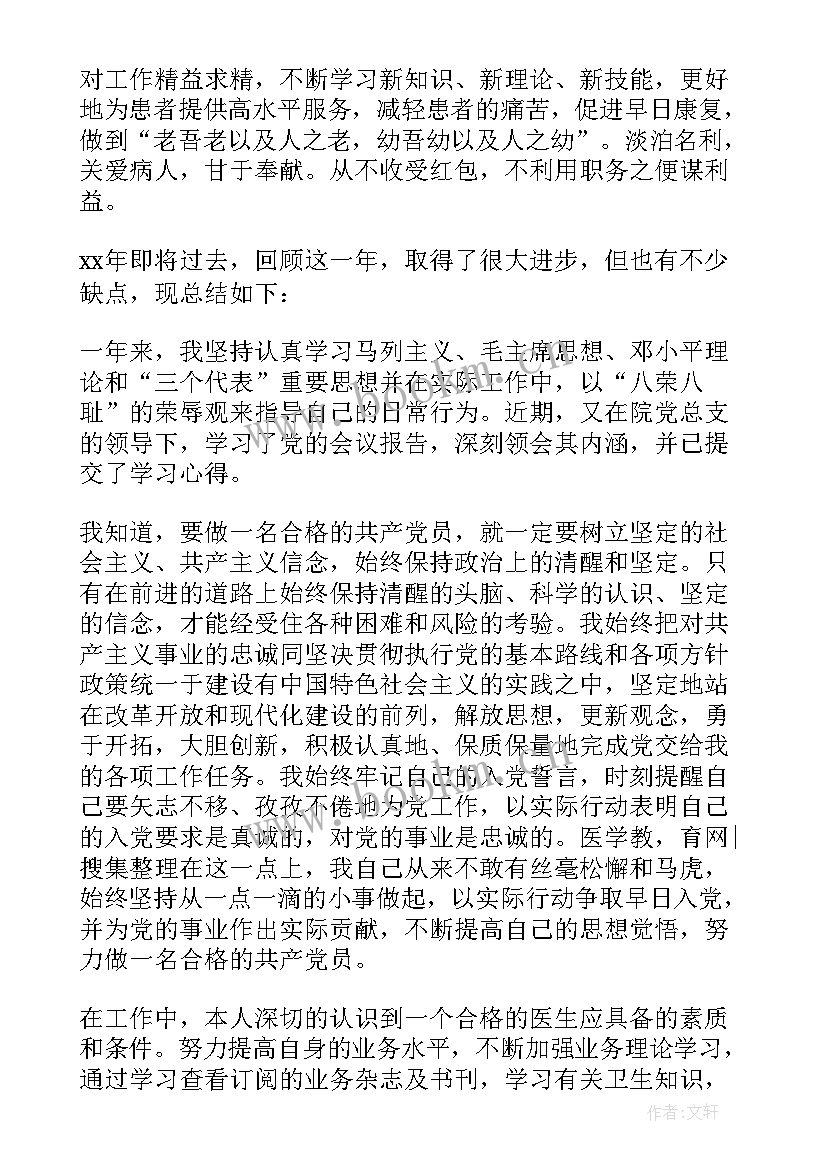 对工作精益求精，不断学习新知识、新理论、新技能，更好地为患者提供高水平服务，减轻患者的痛苦，促进早日康复，做到“老吾老以及人之老，幼吾幼以及人之幼”。淡泊名利，关爱病人，甘于奉献。从不收受红包，不利用职务之便谋利益。

xx年即将过去，回顾这一年，取得了很大进步，但也有不少缺点，现总结如下：

一年来，我坚持认真学习马列主义、毛主席思想、邓小平理论和“三个代表”重要思想并在实际工作中，以“八荣八耻”的荣辱观来指导自己的日常行为。近期，又在院党总支的领导下，学习了党的会议报告，深刻领会其内涵，并已提交了学习心得。

我知道，要做一名合格的共产党员，就一定要树立坚定的社会主义、共产主义信念，始终保持政治上的清醒和坚定。只有在前进的道路上始终保持清醒的头脑、科学的认识、坚定的信念，才能经受住各种困难和风险的考验。我始终把对共产主义事业的忠诚同坚决贯彻执行党的基本路线和各项方针政策统一于建设有中国特色社会主义的实践之中，坚定地站在改革开放和现代化建设的前列，解放思想，更新观念，勇于开拓，大胆创新，积极认真地、保质保量地完成党交给我的各项工作任务。我始终牢记自己的入党誓言，时刻提醒自己要矢志不移、孜孜不倦地为党工作，以实际行动表明自己的入党要求是真诚的，对党的事业是忠诚的。医学教，育网|搜集整理在这一点上，我自己从来不敢有丝毫松懈和马虎，始终坚持从一点一滴的小事做起，以实际行动争取早日入党，并为党的事业作出实际贡献，不断提高自己的思想觉悟，努力做一名合格的共产党员。

在工作中，本人深切的认识到一个合格的医生应具备的素质和条件。努力提高自身的业务水平，不断加强业务理论学习，通过学习查看订阅的业务杂志及书刊，学习有关卫生知识，

作者:文轩